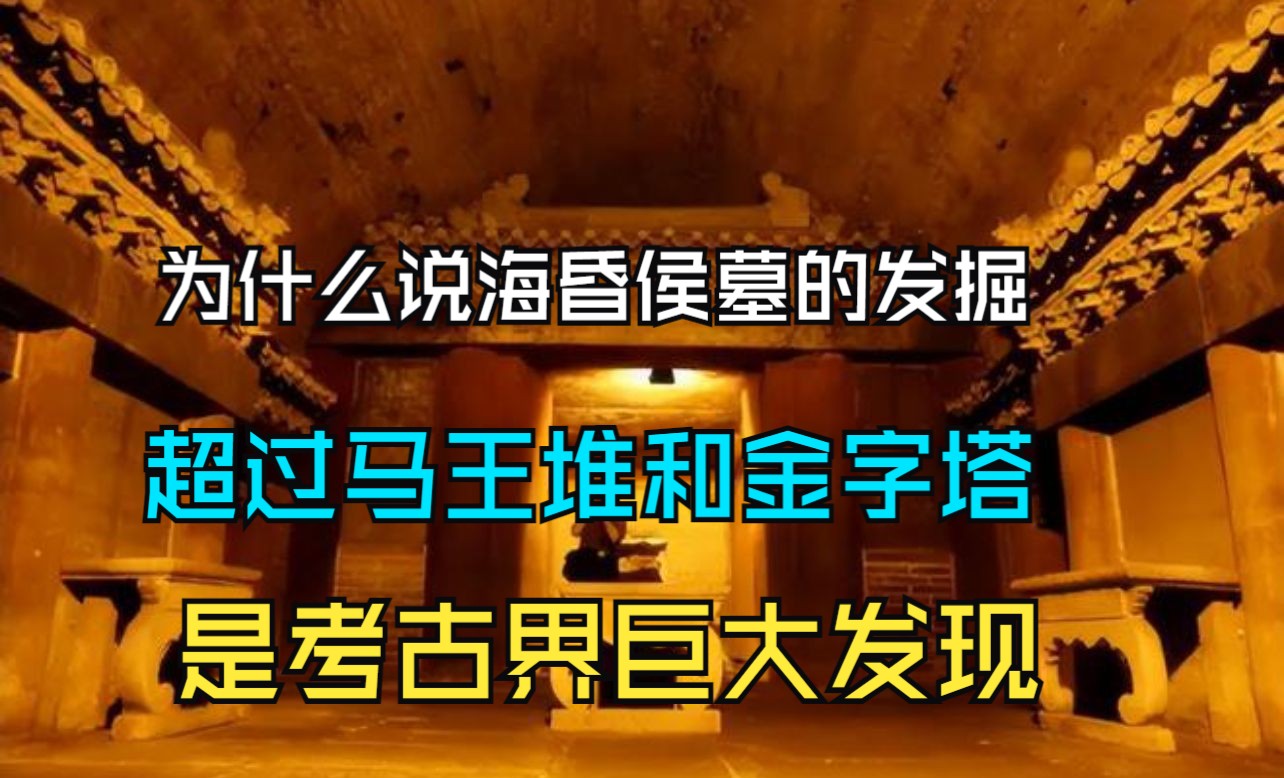 为什么说海昏侯墓的发掘

超过马王堆和金字塔

是考古界巨大发现